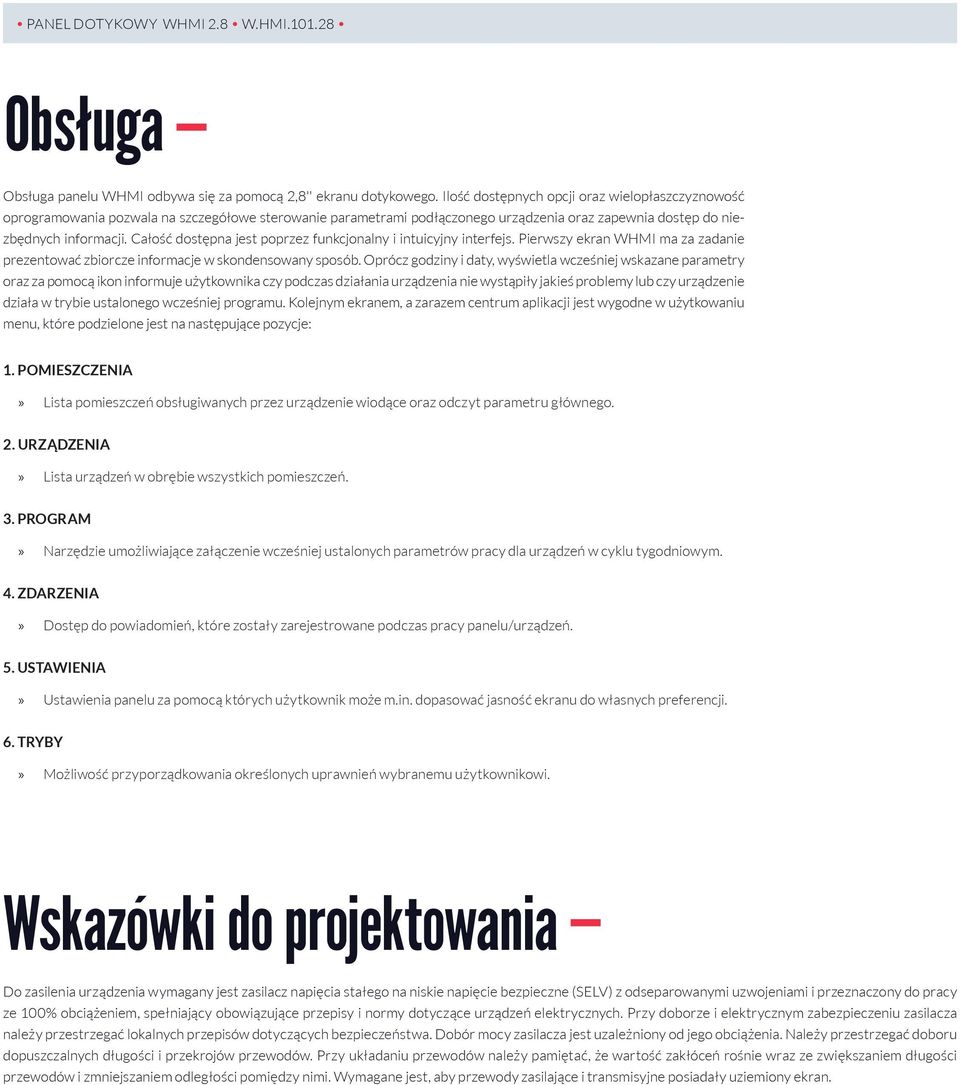 • PANEL DOTYKOWY WHMI 2.8 • W.HMI.101.28 •

Obsługa –

Obsługa panelu WHMI odbywa się za pomocą 2,8" ekranu dotykowego. Ilość dostępnych opcji oraz wielopłaszczyznowość oprogramowania pozwala na szczegółowe sterowanie parametrami podłączonego urządzenia oraz zapewnia dostęp do niezbędnych informacji. Całość dostępna jest poprzez funkcjonalny i intuicyjny interfejs. Pierwszy ekran WHMI ma za zadanie prezentować zbiorcze informacje w skondensowany sposób. Oprócz godziny i daty, wyświetla wcześniej wskazane parametry oraz za pomocą ikon informuje użytkownika czy podczas działania urządzenia nie wystąpiły jakieś problemy lub czy urządzenie działa w trybie ustalonego wcześniej programu. Kolejnym ekranem, a zarazem centrum aplikacji jest wygodne w użytkowaniu menu, które podzielone jest na następujące pozycje:

1. POMIESZCZENIA

» Lista pomieszczeń obsługiwanych przez urządzenie wiodące oraz odczyt parametru głównego.

2. URZĄDZENIA

» Lista urządzeń w obrębie wszystkich pomieszczeń.

3. PROGRAM

» Narzędzie umożliwiające załączenie wcześniej ustalonych parametrów pracy dla urządzeń w cyklu tygodniowym.

4. ZDARZENIA

» Dostęp do powiadomień, które zostały zarejestrowane podczas pracy panelu/urządzeń.

5. USTAWIENIA

» Ustawienia panelu za pomocą których użytkownik może m.in. dopasować jasność ekranu do własnych preferencji.

6. TRYBY

» Możliwość przyporządkowania określonych uprawnień wybranemu użytkownikowi.

Wskazówki do projektowania –

Do zasilenia urządzenia wymagany jest zasilacz napięcia stałego na niskie napięcie bezpieczne (SELV) z odseparowanymi uzwojeniami i przeznaczony do pracy ze 100% obciążeniem, spełniający obowiązujące przepisy i normy dotyczące urządzeń elektrycznych. Przy doborze i elektrycznym zabezpieczeniu zasilacza należy przestrzegać lokalnych przepisów dotyczących bezpieczeństwa. Dobór mocy zasilacza jest uzależniony od jego obciążenia. Należy przestrzegać doboru dopuszczalnych długości i przekrojów przewodów. Przy układaniu przewodów należy pamiętać, że wartość zakłóceń rośnie wraz ze zwiększaniem długości przewodów i zmniejszaniem odległości pomiędzy nimi. Wymagane jest, aby przewody zasilające i transmisyjne posiadały uziemiony ekran.